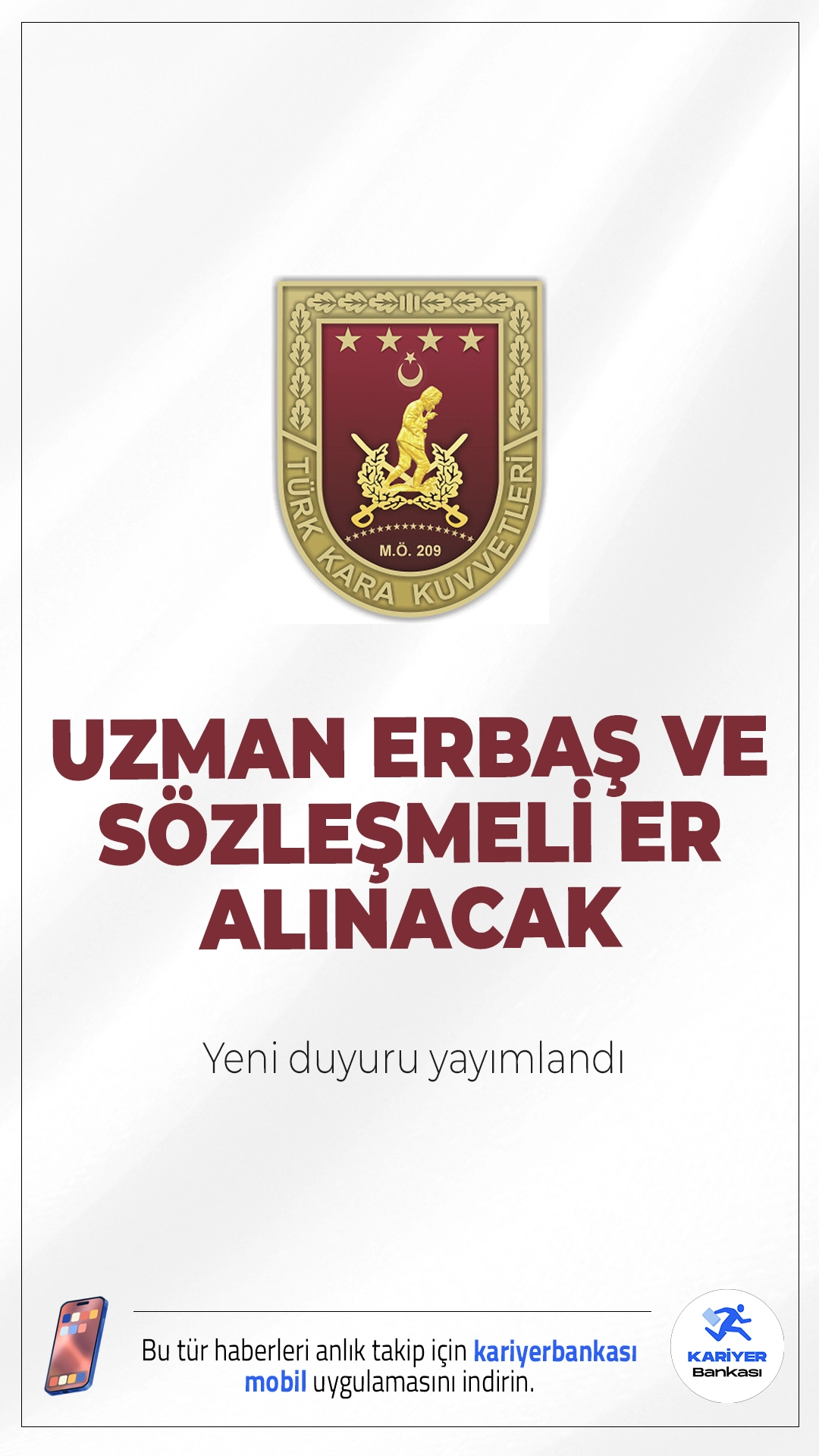 TÜRK KARA KUVVETLERİ
M.Ö. 209

UZMAN ERBAŞ VE SÖZLEŞMELİ ER ALINACAK

Yeni duyuru yayımlandı

Bu tür haberleri anlık takip için kariyerbankası mobil uygulamasını indirin.

KARİYER Bankası